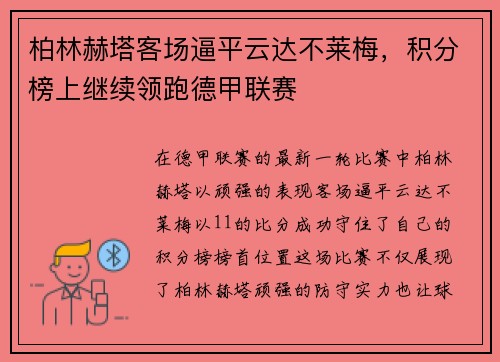 柏林赫塔客场逼平云达不莱梅，积分榜上继续领跑德甲联赛

在德甲联赛的最新一轮比赛中柏林赫塔以顽强的表现客场逼平云达不莱梅以11的比分成功守住了自己的积分榜榜首位置这场比赛不仅展现了柏林赫塔顽强的防守实力也让球